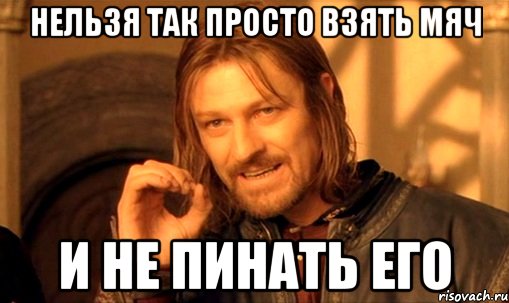 НЕЛЬЗЯ ТАК ПРОСТО ВЗЯТЬ МЯЧ

И НЕ ПИНАТЬ ЕГО

risovach.ru